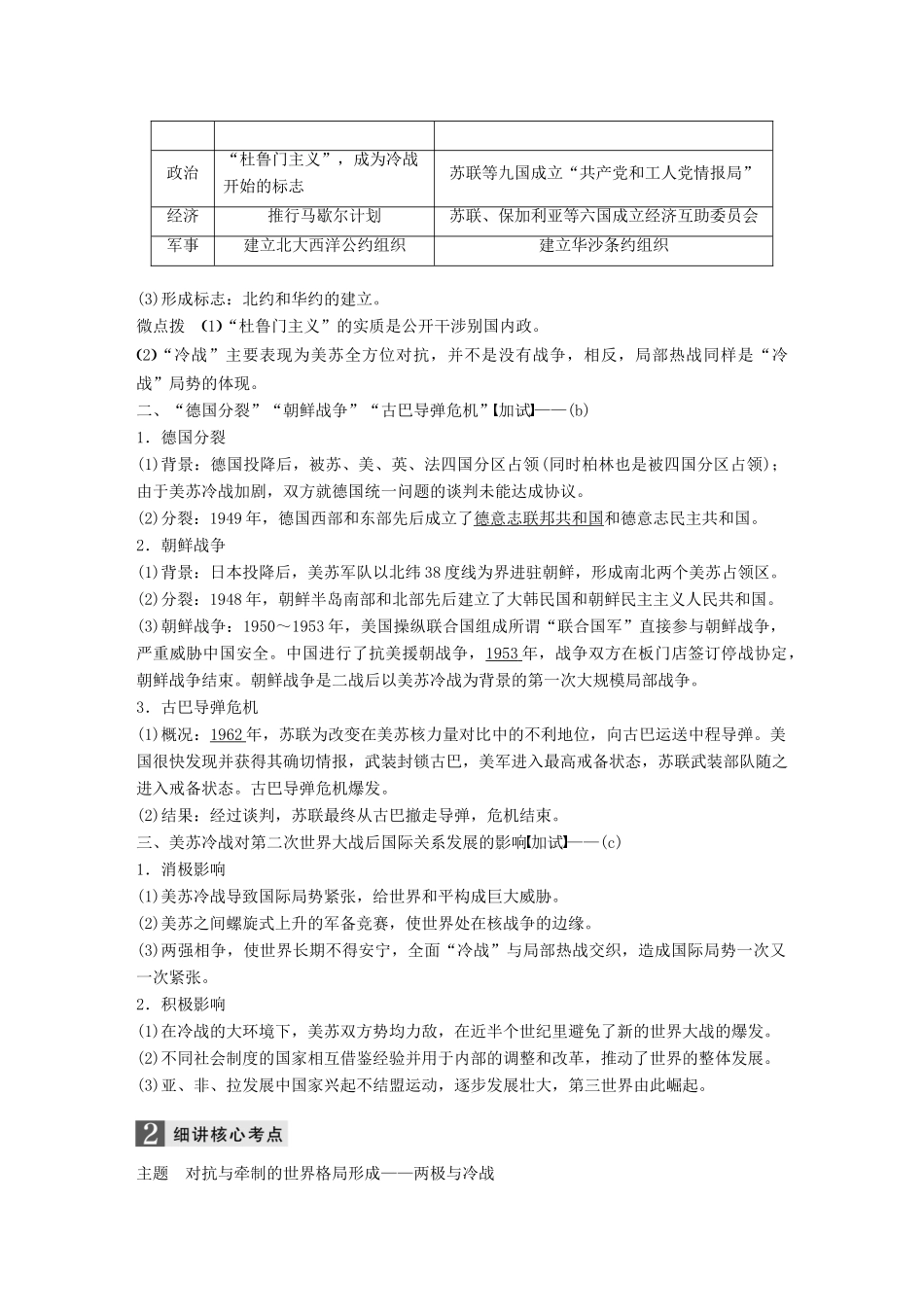 | | | |
|---|---|---|
| 政治 | “杜鲁门主义”，成为冷战开始的标志 | 苏联等九国成立“共产党和工人党情报局” |
| 经济 | 推行马歇尔计划 | 苏联、保加利亚等六国成立经济互助委员会 |
| 军事 | 建立北大西洋公约组织 | 建立华沙条约组织 |

(3)形成标志：北约和华约的建立。
微点拨　(1)“杜鲁门主义”的实质是公开干涉别国内政。
(2)“冷战”主要表现为美苏全方位对抗，并不是没有战争，相反，局部热战同样是“冷战”局势的体现。
二、“德国分裂”“朝鲜战争”“古巴导弹危机”【加试】——(b)
1．德国分裂
(1)背景：德国投降后，被苏、美、英、法四国分区占领(同时柏林也是被四国分区占领)；由于美苏冷战加剧，双方就德国统一问题的谈判未能达成协议。
(2)分裂：1949年，德国西部和东部先后成立了德意志联邦共和国和德意志民主共和国。
2．朝鲜战争
(1)背景：日本投降后，美苏军队以北纬38度线为界进驻朝鲜，形成南北两个美苏占领区。
(2)分裂：1948年，朝鲜半岛南部和北部先后建立了大韩民国和朝鲜民主主义人民共和国。
(3)朝鲜战争：1950～1953年，美国操纵联合国组成所谓“联合国军”直接参与朝鲜战争，严重威胁中国安全。中国进行了抗美援朝战争，1953年，战争双方在板门店签订停战协定，朝鲜战争结束。朝鲜战争是二战后以美苏冷战为背景的第一次大规模局部战争。
3．古巴导弹危机
(1)概况：1962年，苏联为改变在美苏核力量对比中的不利地位，向古巴运送中程导弹。美国很快发现并获得其确切情报，武装封锁古巴，美军进入最高戒备状态，苏联武装部队随之进入戒备状态。古巴导弹危机爆发。
(2)结果：经过谈判，苏联最终从古巴撤走导弹，危机结束。
三、美苏冷战对第二次世界大战后国际关系发展的影响【加试】——(c)
1．消极影响
(1)美苏冷战导致国际局势紧张，给世界和平构成巨大威胁。
(2)美苏之间螺旋式上升的军备竞赛，使世界处在核战争的边缘。
(3)两强相争，使世界长期不得安宁，全面“冷战”与局部热战交织，造成国际局势一次又一次紧张。
2．积极影响
(1)在冷战的大环境下，美苏双方势均力敌，在近半个世纪里避免了新的世界大战的爆发。
(2)不同社会制度的国家相互借鉴经验并用于内部的调整和改革，推动了世界的整体发展。
(3)亚、非、拉发展中国家兴起不结盟运动，逐步发展壮大，第三世界由此崛起。

2 细讲核心考点
主题　对抗与牵制的世界格局形成——两极与冷战